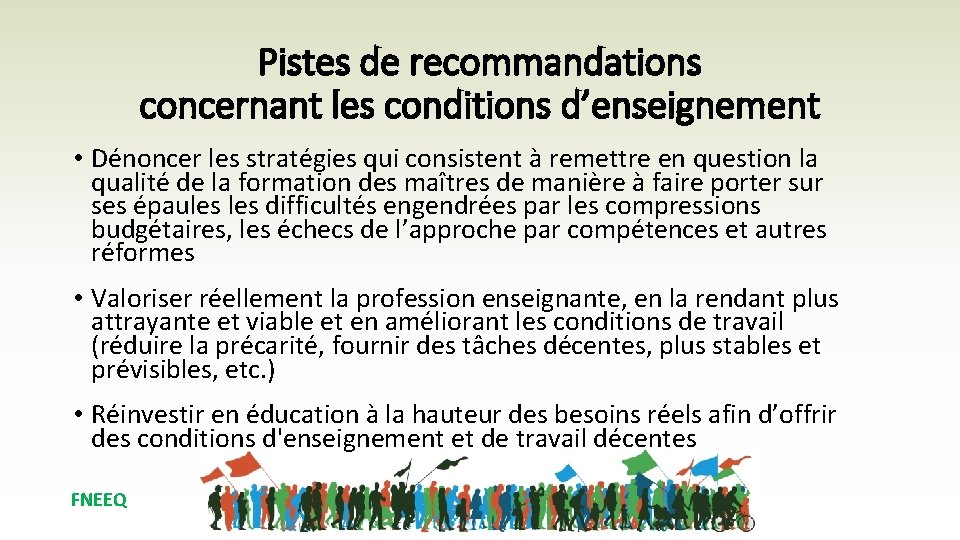 Pistes de recommandations concernant les conditions d’enseignement

• Dénoncer les stratégies qui consistent à remettre en question la qualité de la formation des maîtres de manière à faire porter sur ses épaules les difficultés engendrées par les compressions budgétaires, les échecs de l’approche par compétences et autres réformes

• Valoriser réellement la profession enseignante, en la rendant plus attrayante et viable et en améliorant les conditions de travail (réduire la précarité, fournir des tâches décentes, plus stables et prévisibles, etc.)

• Réinvestir en éducation à la hauteur des besoins réels afin d’offrir des conditions d'enseignement et de travail décentes

FNEEQ